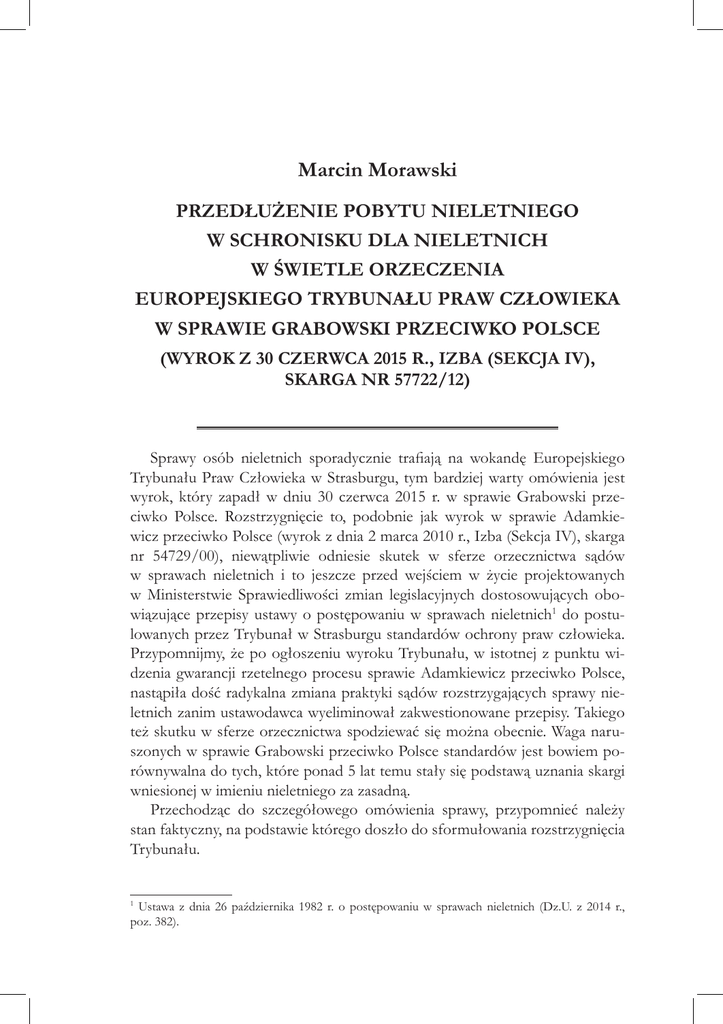 Marcin Morawski

PRZEDŁUŻENIE POBYTU NIELETNIEGO W SCHRONISKU DLA NIELETNICH W ŚWIETLE ORZECZENIA EUROPEJSKIEGO TRYBUNAŁU PRAW CZŁOWIEKA W SPRAWIE GRABOWSKI PRZECIWKO POLSCE (WYROK Z 30 CZERWCA 2015 R., IZBA (SEKCJA IV), SKARGA NR 57722/12)

Sprawy osób nieletnich sporadycznie trafiają na wokandę Europejskiego Trybunału Praw Człowieka w Strasburgu, tym bardziej warty omówienia jest wyrok, który zapadł w dniu 30 czerwca 2015 r. w sprawie Grabowski przeciwko Polsce. Rozstrzygnięcie to, podobnie jak wyrok w sprawie Adamkiewicz przeciwko Polsce (wyrok z dnia 2 marca 2010 r., Izba (Sekcja IV), skarga nr 54729/00), niewątpliwie odniesie skutek w sferze orzecznictwa sądów w sprawach nieletnich i to jeszcze przed wejściem w życie projektowanych w Ministerstwie Sprawiedliwości zmian legislacyjnych dostosowujących obowiązujące przepisy ustawy o postępowaniu w sprawach nieletnich$^1$ do postulowanych przez Trybunał w Strasburgu standardów ochrony praw człowieka. Przypomnijmy, że po ogłoszeniu wyroku Trybunału, w istotnej z punktu widzenia gwarancji rzetelnego procesu sprawie Adamkiewicz przeciwko Polsce, nastąpiła dość radykalna zmiana praktyki sądów rozstrzygających sprawy nieletnich zanim ustawodawca wyeliminował zakwestionowane przepisy. Takiego też skutku w sferze orzecznictwa spodziewać się można obecnie. Waga naruszonych w sprawie Grabowski przeciwko Polsce standardów jest bowiem porównywalna do tych, które ponad 5 lat temu stały się podstawą uznania skargi wniesionej w imieniu nieletniego za zasadną.

Przechodząc do szczegółowego omówienia sprawy, przypomnieć należy stan faktyczny, na podstawie którego doszło do sformułowania rozstrzygnięcia Trybunału.

$^1$ Ustawa z dnia 26 października 1982 r. o postępowaniu w sprawach nieletnich (Dz.U. z 2014 r., poz. 382).